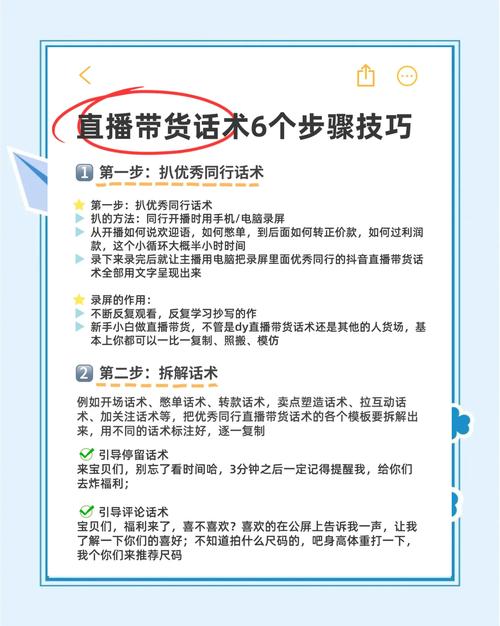 直播带货话术6个步骤技巧

1 第一步：扒优秀同行话术

第一步：扒优秀同行话术
扒的方法：同行开播时用手机/电脑录屏
从开播如何说欢迎语，如何憋单，到后面如何转正价款，如何过利润款，这个小循环大概半小时时间
录下来录完后就让主播用电脑把录屏里面优秀同行的抖音直播带货话术全部用文字呈现出来

录屏的作用：
不断反复观看，反复学习抄写的作
新手小白做直播带货，不管是dy直播带货话术还是其他的人货场，基本上你都可以一比一复制、照搬、模仿

2 第二步：拆解话术

例如开场话术、憋单话术、转款话术，卖点塑造话术、拉互动话术、加关注话术等，把优秀同行直播带货话术的各个模板要拆解出来，用不同的话术标注好，逐一复制

引导停留话术
来宝贝们，别忘了看时间哈，3分钟之后一定记得提醒我，给你们去炸福利；

引导评论话术
宝贝们，福利来了，喜不喜欢？喜欢的在公屏上告诉我一声，让我了解一下你们的喜好；不知道拍什么尺码的，吧身高体重打一下，我个你们来推荐尺码